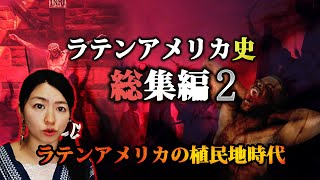 ラテンアメリカ史
総集編2
ラテンアメリカの植民地時代